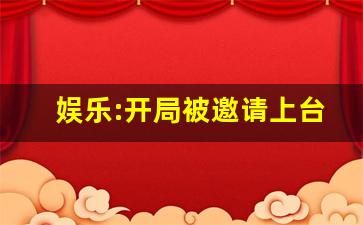 娱乐:开局被邀请上台